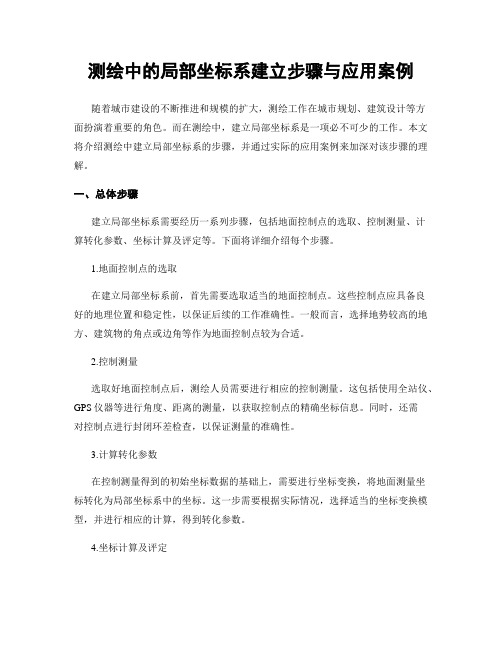 测绘中的局部坐标系建立步骤与应用案例

随着城市建设的不断推进和规模的扩大，测绘工作在城市规划、建筑设计等方面扮演着重要的角色。而在测绘中，建立局部坐标系是一项必不可少的工作。本文将介绍测绘中建立局部坐标系的步骤，并通过实际的应用案例来加深对该步骤的理解。

一、总体步骤

建立局部坐标系需要经历一系列步骤，包括地面控制点的选取、控制测量、计算转化参数、坐标计算及评定等。下面将详细介绍每个步骤。

1.地面控制点的选取

在建立局部坐标系前，首先需要选取适当的地面控制点。这些控制点应具备良好的地理位置和稳定性，以保证后续的工作准确性。一般而言，选择地势较高的地方、建筑物的角点或边角等作为地面控制点较为合适。

2.控制测量

选取好地面控制点后，测绘人员需要进行相应的控制测量。这包括使用全站仪、GPS仪器等进行角度、距离的测量，以获取控制点的精确坐标信息。同时，还需对控制点进行封闭环差检查，以保证测量的准确性。

3.计算转化参数

在控制测量得到的初始坐标数据的基础上，需要进行坐标变换，将地面测量坐标转化为局部坐标系中的坐标。这一步需要根据实际情况，选择适当的坐标变换模型，并进行相应的计算，得到转化参数。

4.坐标计算及评定